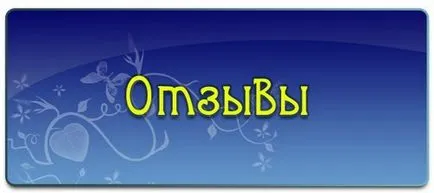 Отзывы